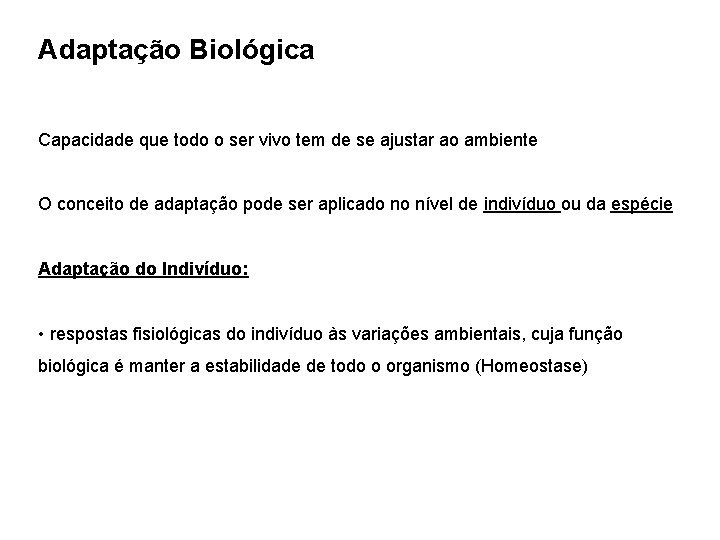 Adaptação Biológica

Capacidade que todo o ser vivo tem de se ajustar ao ambiente

O conceito de adaptação pode ser aplicado no nível de indivíduo ou da espécie

Adaptação do Indivíduo:

• respostas fisiológicas do indivíduo às variações ambientais, cuja função biológica é manter a estabilidade de todo o organismo (Homeostase)